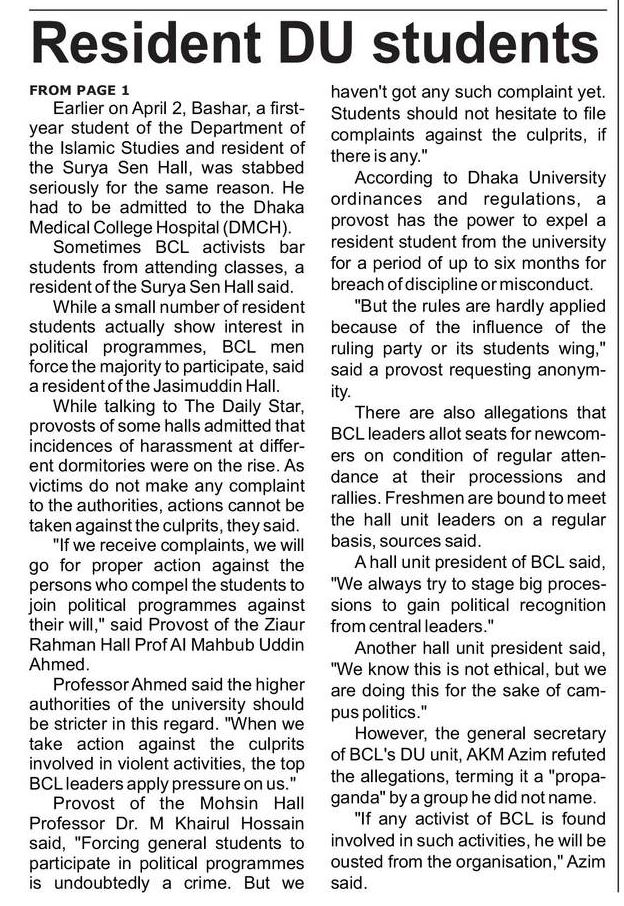 Resident DU students

FROM PAGE 1

Earlier on April 2, Bashar, a first-year student of the Department of the Islamic Studies and resident of the Surya Sen Hall, was stabbed seriously for the same reason. He had to be admitted to the Dhaka Medical College Hospital (DMCH).

Sometimes BCL activists bar students from attending classes, a resident of the Surya Sen Hall said.

While a small number of resident students actually show interest in political programmes, BCL men force the majority to participate, said a resident of the Jasimuddin Hall.

While talking to The Daily Star, provosts of some halls admitted that incidences of harassment at different dormitories were on the rise. As victims do not make any complaint to the authorities, actions cannot be taken against the culprits, they said.

"If we receive complaints, we will go for proper action against the persons who compel the students to join political programmes against their will," said Provost of the Ziaur Rahman Hall Prof Al Mahbub Uddin Ahmed.

Professor Ahmed said the higher authorities of the university should be stricter in this regard. "When we take action against the culprits involved in violent activities, the top BCL leaders apply pressure on us."

Provost of the Mohsin Hall Professor Dr. M Khairul Hossain said, "Forcing general students to participate in political programmes is undoubtedly a crime. But we haven't got any such complaint yet. Students should not hesitate to file complaints against the culprits, if there is any."

According to Dhaka University ordinances and regulations, a provost has the power to expel a resident student from the university for a period of up to six months for breach of discipline or misconduct.

"But the rules are hardly applied because of the influence of the ruling party or its students wing," said a provost requesting anonymity.

There are also allegations that BCL leaders allot seats for newcomers on condition of regular attendance at their processions and rallies. Freshmen are bound to meet the hall unit leaders on a regular basis, sources said.

A hall unit president of BCL said, "We always try to stage big processions to gain political recognition from central leaders."

Another hall unit president said, "We know this is not ethical, but we are doing this for the sake of campus politics."

However, the general secretary of BCL's DU unit, AKM Azim refuted the allegations, terming it a "propaganda" by a group he did not name.

"If any activist of BCL is found involved in such activities, he will be ousted from the organisation," Azim said.